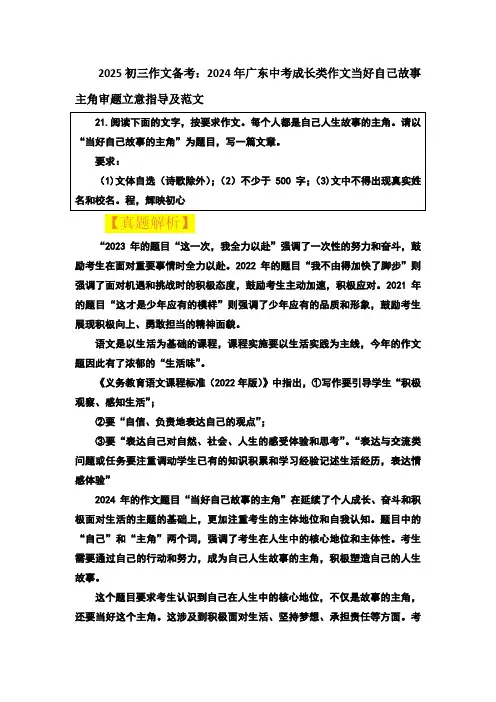 2025 初三作文备考：2024 年广东中考成长类作文当好自己故事主角审题立意指导及范文

21. 阅读下面的文字，按要求作文。每个人都是自己人生故事的主角。请以“当好自己故事的主角”为题目，写一篇文章。

要求：

(1)文体自选（诗歌除外）；(2) 不少于 500 字；(3)文中不得出现真实姓名和校名。程，辉映初心

【真题解析】

“2023 年的题目“这一次，我全力以赴”强调了一次性的努力和奋斗，鼓励考生在面对重要事情时全力以赴。2022 年的题目“我不由得加快了脚步”则强调了面对机遇和挑战时的积极态度，鼓励考生主动加速，积极应对。2021 年的题目“这才是少年应有的模样”则强调了少年应有的品质和形象，鼓励考生展现积极向上、勇敢担当的精神面貌。

语文是以生活为基础的课程，课程实施要以生活实践为主线，今年的作文题因此有了浓郁的“生活味”。

《义务教育语文课程标准（2022 年版）》中指出，①写作要引导学生“积极观察、感知生活”；

②要“自信、负责地表达自己的观点”；

③要“表达自己对自然、社会、人生的感受体验和思考”。“表达与交流类问题或任务要注重调动学生已有的知识积累和学习经验记述生活经历，表达情感体验”

2024 年的作文题目“当好自己故事的主角”在延续了个人成长、奋斗和积极面对生活的主题的基础上，更加注重考生的主体地位和自我认知。题目中的“自己”和“主角”两个词，强调了考生在人生中的核心地位和主体性。考生需要通过自己的行动和努力，成为自己人生故事的主角，积极塑造自己的人生故事。

这个题目要求考生认识到自己在人生中的核心地位，不仅是故事的主角，还要当好这个主角。这涉及到积极面对生活、坚持梦想、承担责任等方面。考